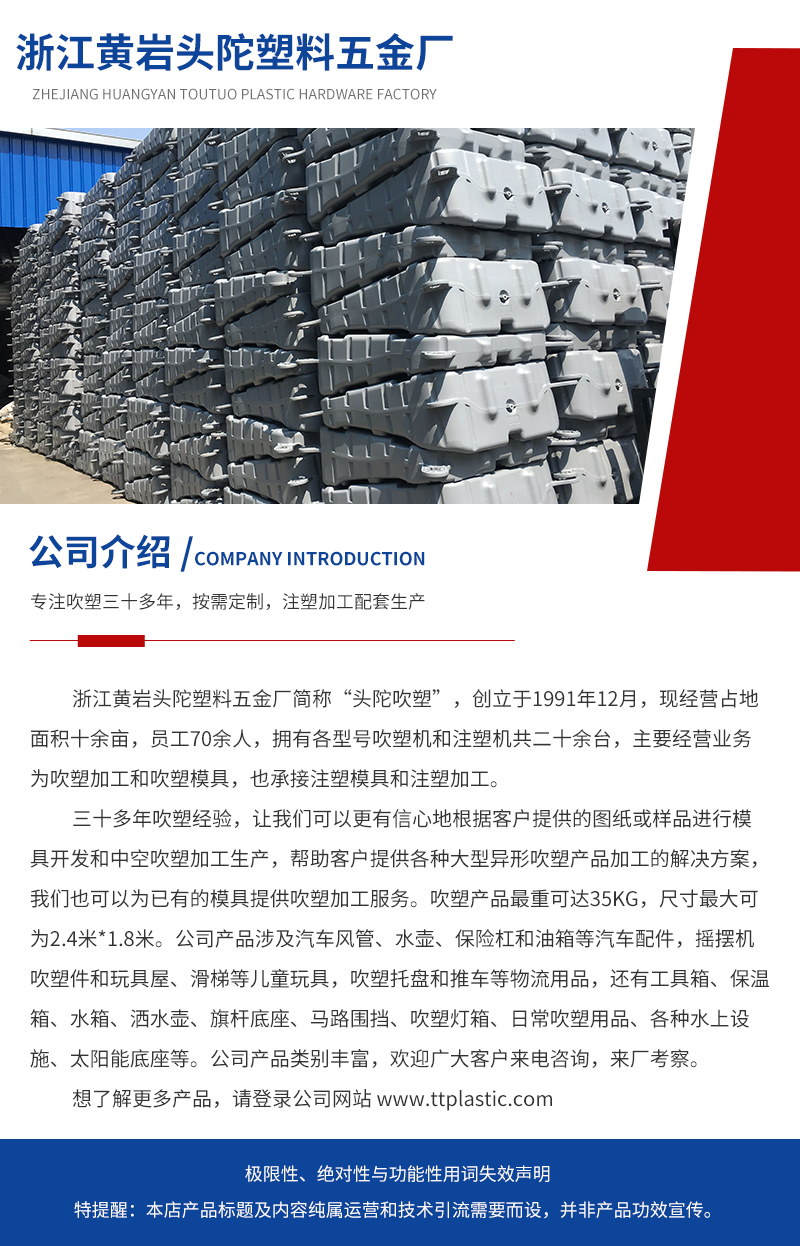 浙江黄岩头陀塑料五金厂

ZHEJIANG HUANGYAN TOUTUO PLASTIC HARDWARE FACTORY

公司介绍 /COMPANY INTRODUCTION

专注吹塑三十多年，按需定制，注塑加工配套生产

浙江黄岩头陀塑料五金厂简称“头陀吹塑”，创立于1991年12月，现经营占地面积十余亩，员工70余人，拥有各型号吹塑机和注塑机共二十余台，主要经营业务为吹塑加工和吹塑模具，也承接注塑模具和注塑加工。

三十多年吹塑经验，让我们可以更有信心地根据客户提供的图纸或样品进行模具开发和中空吹塑加工生产，帮助客户提供各种大型异形吹塑产品加工的解决方案，我们也可以为已有的模具提供吹塑加工服务。吹塑产品最重可达35KG，尺寸最大可为2.4米*1.8米。公司产品涉及汽车风管、水壶、保险杠和油箱等汽车配件，摇摆机吹塑件和玩具屋、滑梯等儿童玩具，吹塑托盘和推车等物流用品，还有工具箱、保温箱、水箱、洒水壶、旗杆底座、马路围挡、吹塑灯箱、日常吹塑用品、各种水上设施、太阳能底座等。公司产品类别丰富，欢迎广大客户来电咨询，来厂考察。

想了解更多产品，请登录公司网站 www.ttplastic.com

极限性、绝对性与功能性用词失效声明

特提醒：本店产品标题及内容纯属运营和技术引流需要而设，并非产品功效宣传。